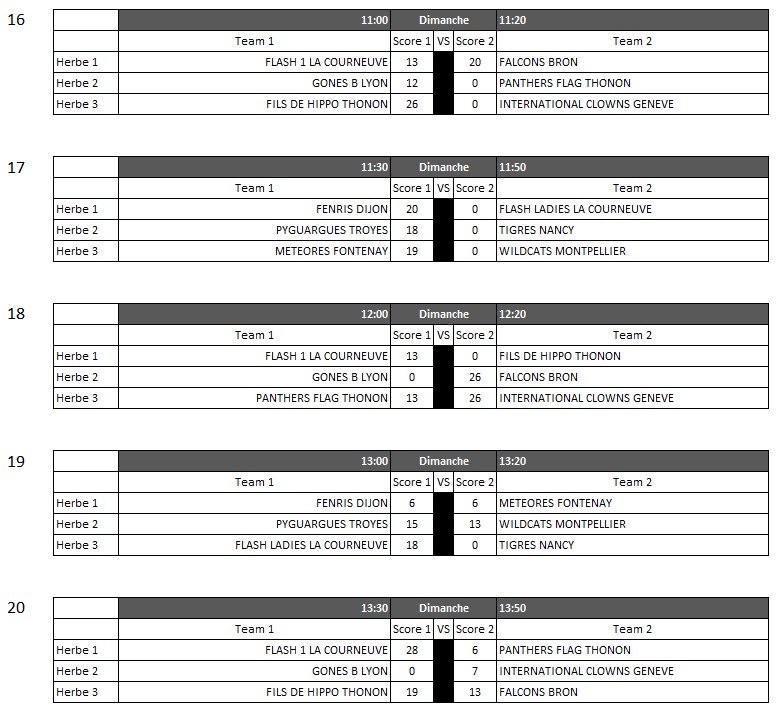 16

| | 11:00 | Dimanche | | | 11:20 |
|---|---|---|---|---|---|
| | Team 1 | Score 1 | VS | Score 2 | Team 2 |
| Herbe 1 | FLASH 1 LA COURNEUVE | 13 | | 20 | FALCONS BRON |
| Herbe 2 | GONES B LYON | 12 | | 0 | PANTHERS FLAG THONON |
| Herbe 3 | FILS DE HIPPO THONON | 26 | | 0 | INTERNATIONAL CLOWNS GENEVE |

17

| | 11:30 | Dimanche | | | 11:50 |
|---|---|---|---|---|---|
| | Team 1 | Score 1 | VS | Score 2 | Team 2 |
| Herbe 1 | FENRIS DIJON | 20 | | 0 | FLASH LADIES LA COURNEUVE |
| Herbe 2 | PYGUARGUES TROYES | 18 | | 0 | TIGRES NANCY |
| Herbe 3 | METEORES FONTENAY | 19 | | 0 | WILDCATS MONTPELLIER |

18

| | 12:00 | Dimanche | | | 12:20 |
|---|---|---|---|---|---|
| | Team 1 | Score 1 | VS | Score 2 | Team 2 |
| Herbe 1 | FLASH 1 LA COURNEUVE | 13 | | 0 | FILS DE HIPPO THONON |
| Herbe 2 | GONES B LYON | 0 | | 26 | FALCONS BRON |
| Herbe 3 | PANTHERS FLAG THONON | 13 | | 26 | INTERNATIONAL CLOWNS GENEVE |

19

| | 13:00 | Dimanche | | | 13:20 |
|---|---|---|---|---|---|
| | Team 1 | Score 1 | VS | Score 2 | Team 2 |
| Herbe 1 | FENRIS DIJON | 6 | | 6 | METEORES FONTENAY |
| Herbe 2 | PYGUARGUES TROYES | 15 | | 13 | WILDCATS MONTPELLIER |
| Herbe 3 | FLASH LADIES LA COURNEUVE | 18 | | 0 | TIGRES NANCY |

20

| | 13:30 | Dimanche | | | 13:50 |
|---|---|---|---|---|---|
| | Team 1 | Score 1 | VS | Score 2 | Team 2 |
| Herbe 1 | FLASH 1 LA COURNEUVE | 28 | | 6 | PANTHERS FLAG THONON |
| Herbe 2 | GONES B LYON | 0 | | 7 | INTERNATIONAL CLOWNS GENEVE |
| Herbe 3 | FILS DE HIPPO THONON | 19 | | 13 | FALCONS BRON |